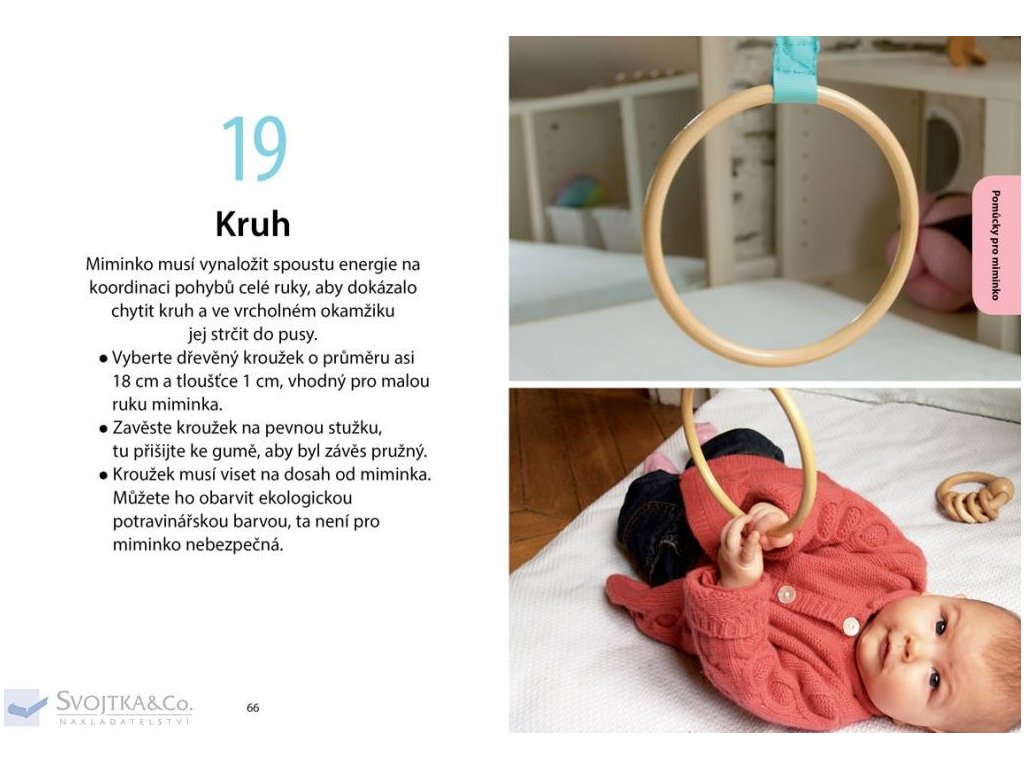 19

Kruh

Miminko musí vynaložit spoustu energie na koordinaci pohybů celé ruky, aby dokázalo chytit kruh a ve vrcholném okamžiku jej strčit do pusy.

• Vyberte dřevěný kroužek o průměru asi 18 cm a tloušťce 1 cm, vhodný pro malou ruku miminka.
• Zavěste kroužek na pevnou stužku, tu přišijte ke gumě, aby byl závěs pružný.
• Kroužek musí viset na dosah od miminka. Můžete ho obarvit ekologickou potravinářskou barvou, ta není pro miminko nebezpečná.

Pomůcky pro miminko

66

SVOJTKA&Co.
NAKLADATELSTVÍ